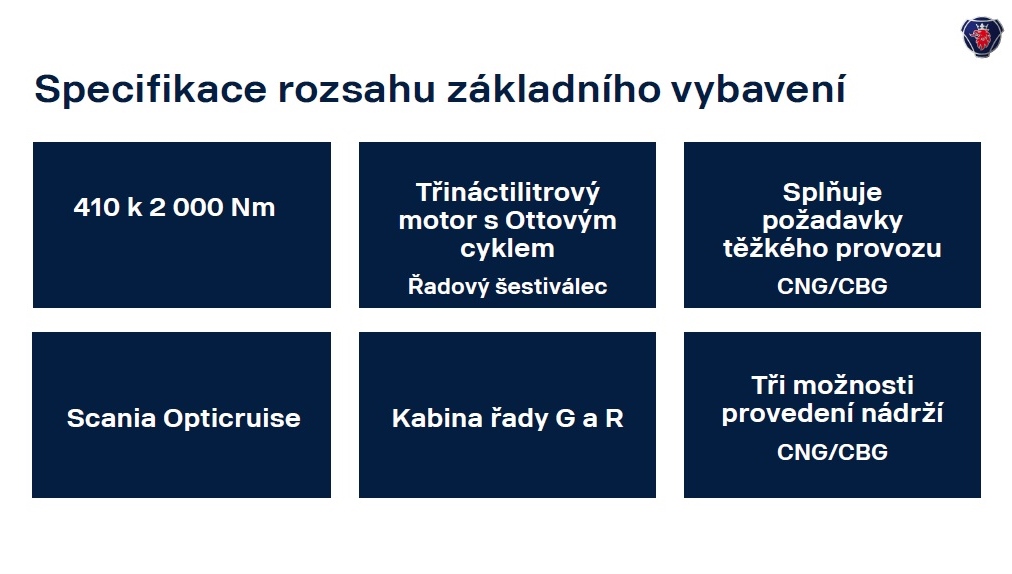 Specifikace rozsahu základního vybavení

410 k 2 000 Nm

Třináctilitrový motor s Ottovým cyklem

Řadový šestiválec

Splňuje požadavky těžkého provozu

CNG/CBG

Scania Opticruise

Kabina řady G a R

Tři možnosti provedení nádrží

CNG/CBG